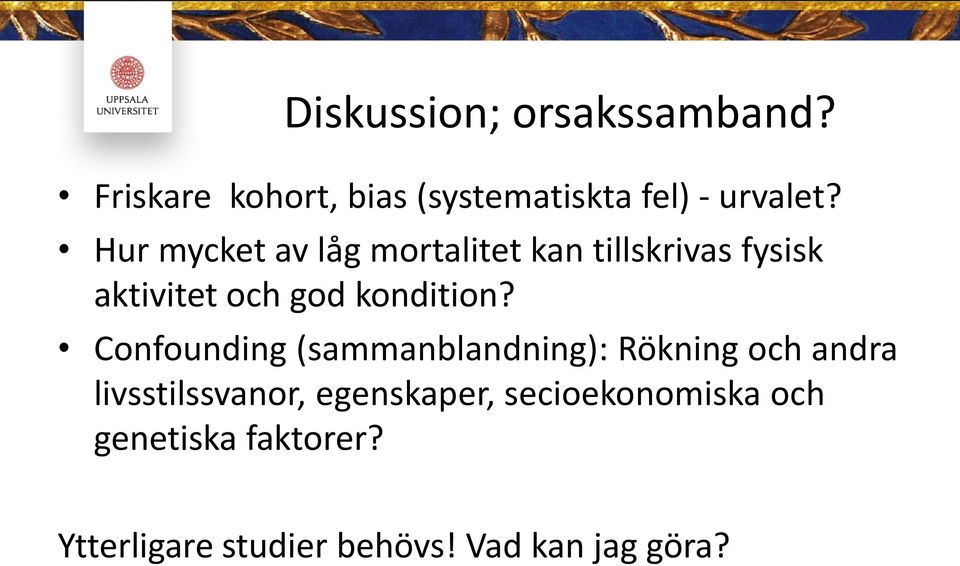 UPPSALA UNIVERSITET

Diskussion; orsakssamband?

• Friskare kohort, bias (systematiskta fel) - urvalet?
• Hur mycket av låg mortalitet kan tillskrivas fysisk aktivitet och god kondition?
• Confounding (sammanblandning): Rökning och andra livsstilssvanor, egenskaper, secioekonomiska och genetiska faktorer?

Ytterligare studier behövs! Vad kan jag göra?